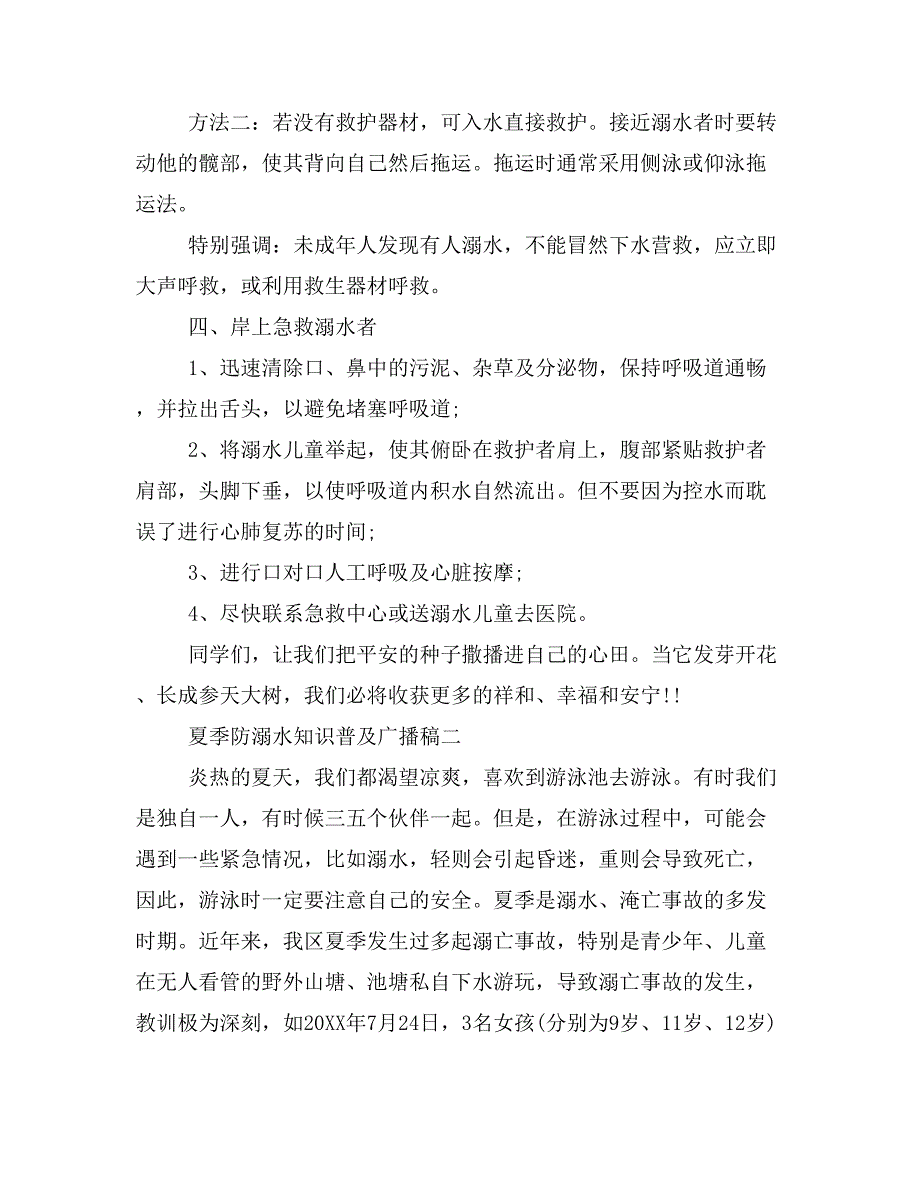 方法二：若没有救护器材，可入水直接救护。接近溺水者时要转动他的髋部，使其背向自己然后拖运。拖运时通常采用侧泳或仰泳拖运法。

特别强调：未成年人发现有人溺水，不能冒然下水营救，应立即大声呼救，或利用救生器材呼救。

四、岸上急救溺水者

1、迅速清除口、鼻中的污泥、杂草及分泌物，保持呼吸道通畅，并拉出舌头，以避免堵塞呼吸道;

2、将溺水儿童举起，使其俯卧在救护者肩上，腹部紧贴救护者肩部，头脚下垂，以使呼吸道内积水自然流出。但不要因为控水而耽误了进行心肺复苏的时间;

3、进行口对口人工呼吸及心脏按摩;

4、尽快联系急救中心或送溺水儿童去医院。

同学们，让我们把平安的种子撒播进自己的心田。当它发芽开花、长成参天大树，我们必将收获更多的祥和、幸福和安宁!!

夏季防溺水知识普及广播稿二

炎热的夏天，我们都渴望凉爽，喜欢到游泳池去游泳。有时我们是独自一人，有时候三五个伙伴一起。但是，在游泳过程中，可能会遇到一些紧急情况，比如溺水，轻则会引起昏迷，重则会导致死亡，因此，游泳时一定要注意自己的安全。夏季是溺水、淹亡事故的多发时期。近年来，我区夏季发生过多起溺亡事故，特别是青少年、儿童在无人看管的野外山塘、池塘私自下水游玩，导致溺亡事故的发生，教训极为深刻，如20XX年7月24日，3名女孩(分别为9岁、11岁、12岁)